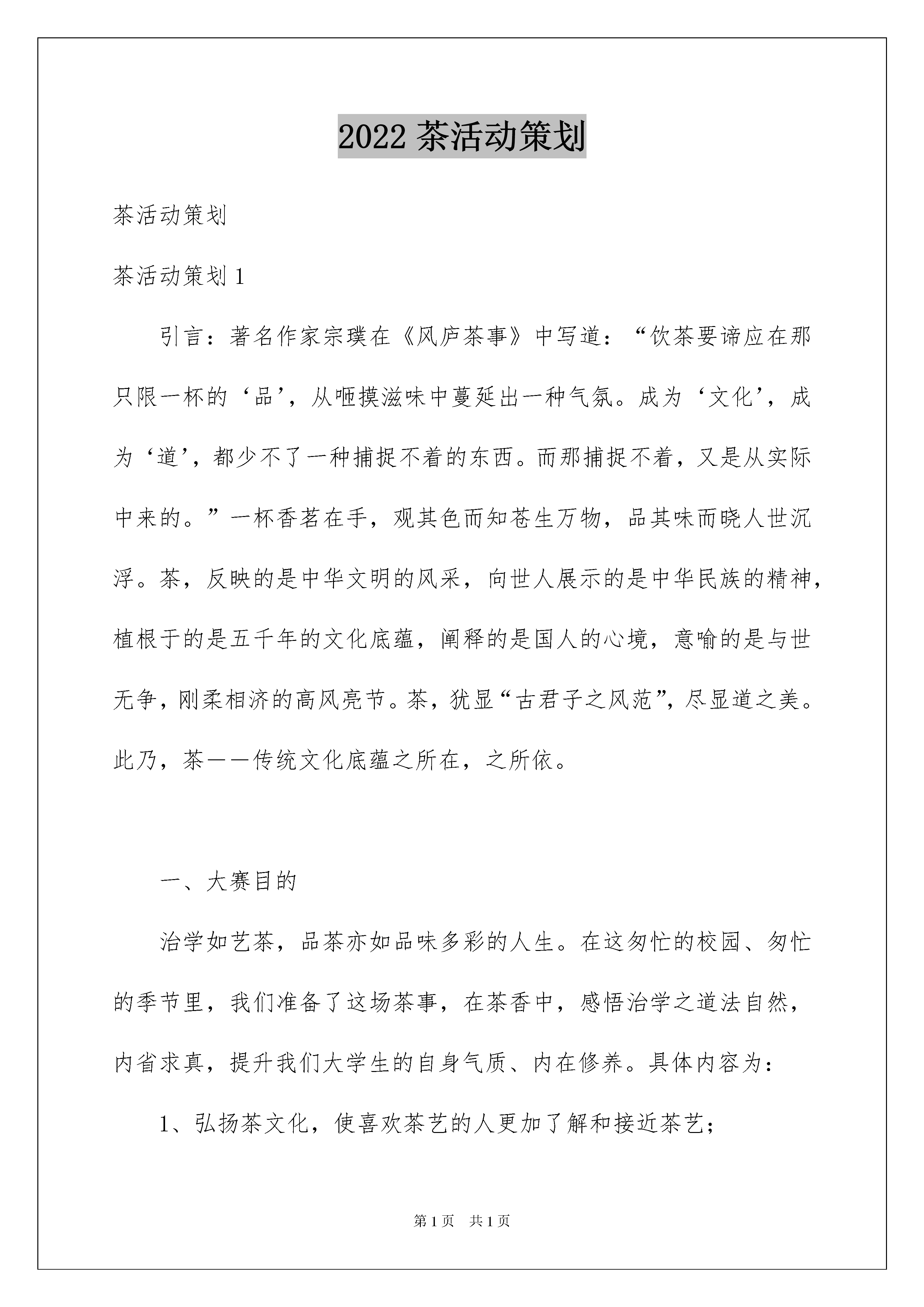 2022 茶活动策划

茶活动策划

茶活动策划 1

引言：著名作家宗璞在《风庐茶事》中写道：“饮茶要谛应在那只限一杯的‘品’，从咂摸滋味中蔓延出一种气氛。成为‘文化’，成为‘道’，都少不了一种捕捉不着的东西。而那捕捉不着，又是从实际中来的。”一杯香茗在手，观其色而知苍生万物，品其味而晓人世沉浮。茶，反映的是中华文明的风采，向世人展示的是中华民族的精神，植根于的是五千年的文化底蕴，阐释的是国人的心境，意喻的是与世无争，刚柔相济的高风亮节。茶，犹显“古君子之风范”，尽显道之美。此乃，茶——传统文化底蕴之所在，之所依。

一、大赛目的

治学如艺茶，品茶亦如品味多彩的人生。在这匆忙的校园、匆忙的季节里，我们准备了这场茶事，在茶香中，感悟治学之道法自然，内省求真，提升我们大学生的自身气质、内在修养。具体内容为：

1、弘扬茶文化，使喜欢茶艺的人更加了解和接近茶艺；

第 1 页　共 1 页